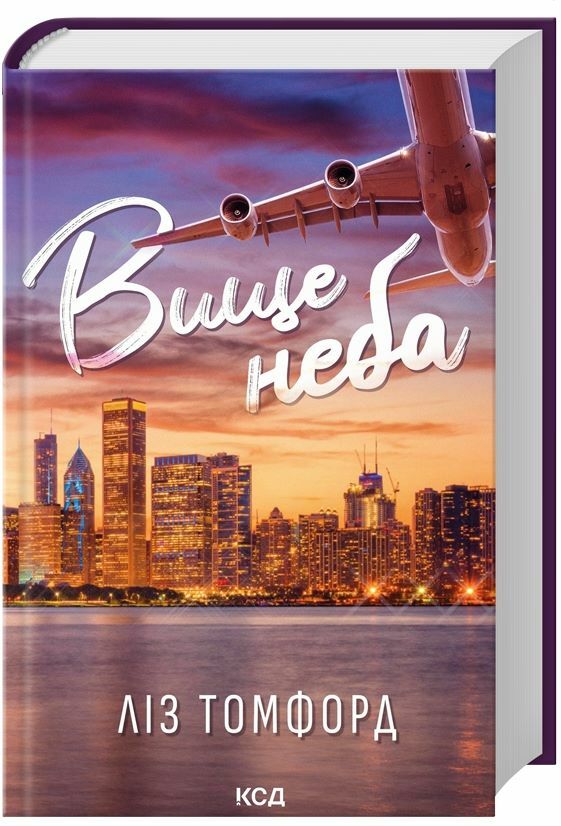 Вище неба

ЛІЗ ТОМФОРД

КСД